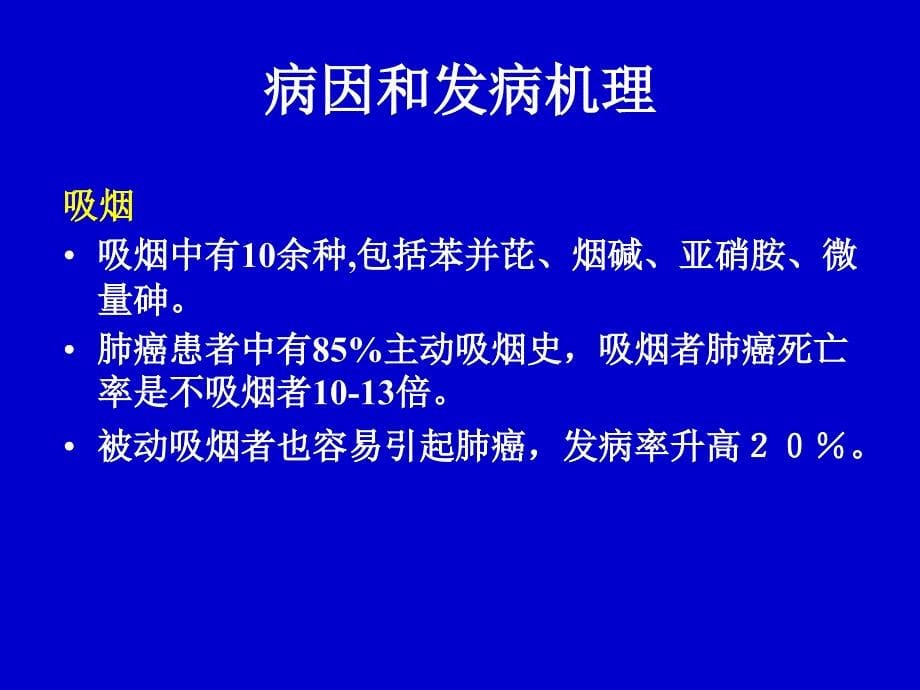 病因和发病机理

吸烟

• 吸烟中有10余种,包括苯并芘、烟碱、亚硝胺、微量砷。
• 肺癌患者中有85%主动吸烟史，吸烟者肺癌死亡率是不吸烟者10-13倍。
• 被动吸烟者也容易引起肺癌，发病率升高２０％。